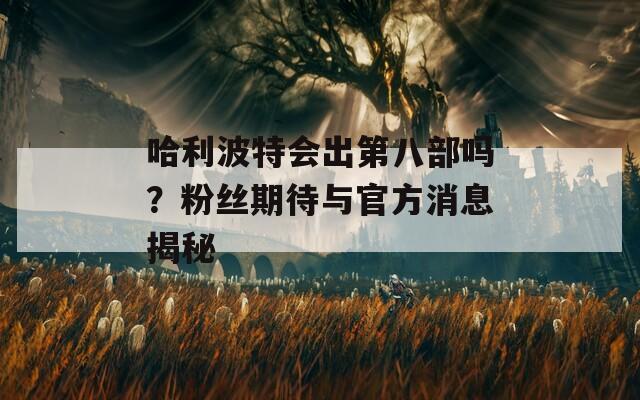 哈利波特会出第八部吗？粉丝期待与官方消息揭秘